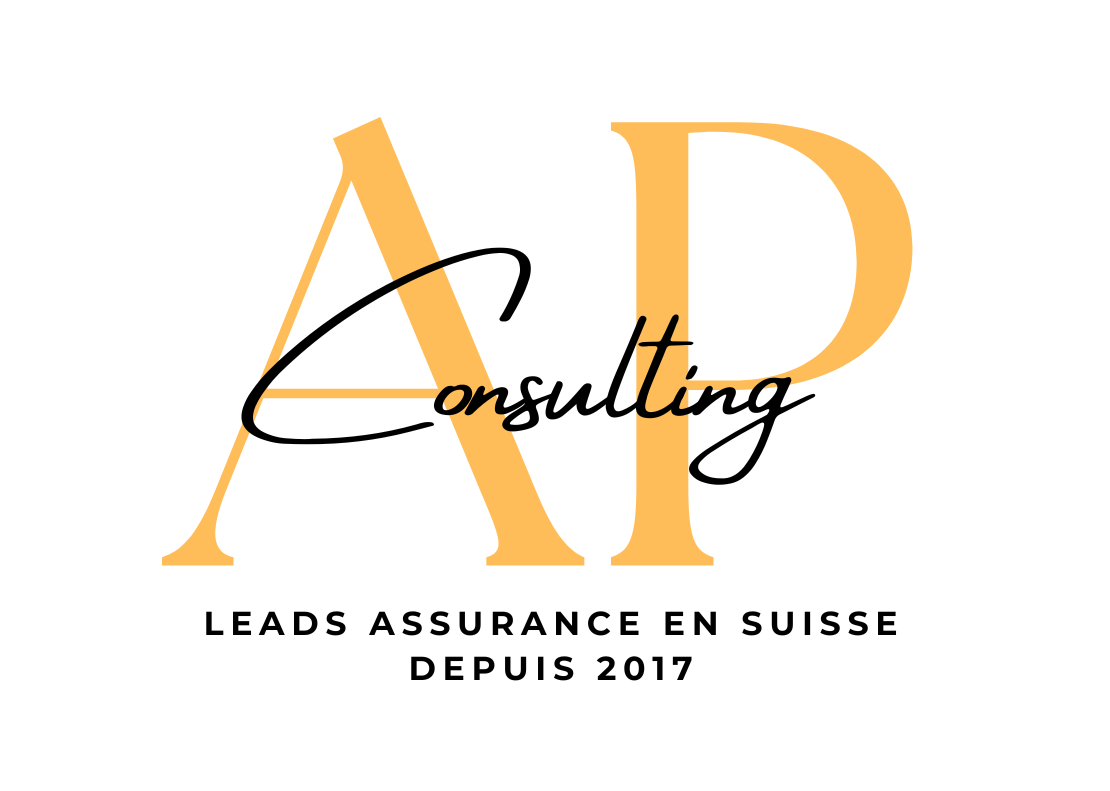 AP
Consulting

LEADS ASSURANCE EN SUISSE
DEPUIS 2017